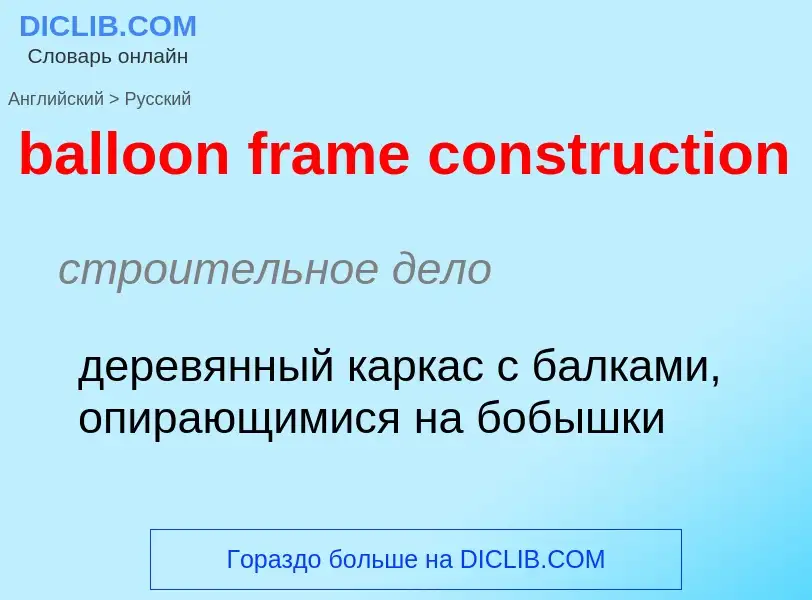 DICLIB.COM
Словарь онлайн

Английский > Русский

balloon frame construction

строительное дело

деревянный каркас с балками, опирающимися на бобышки

Гораздо больше на DICLIB.COM